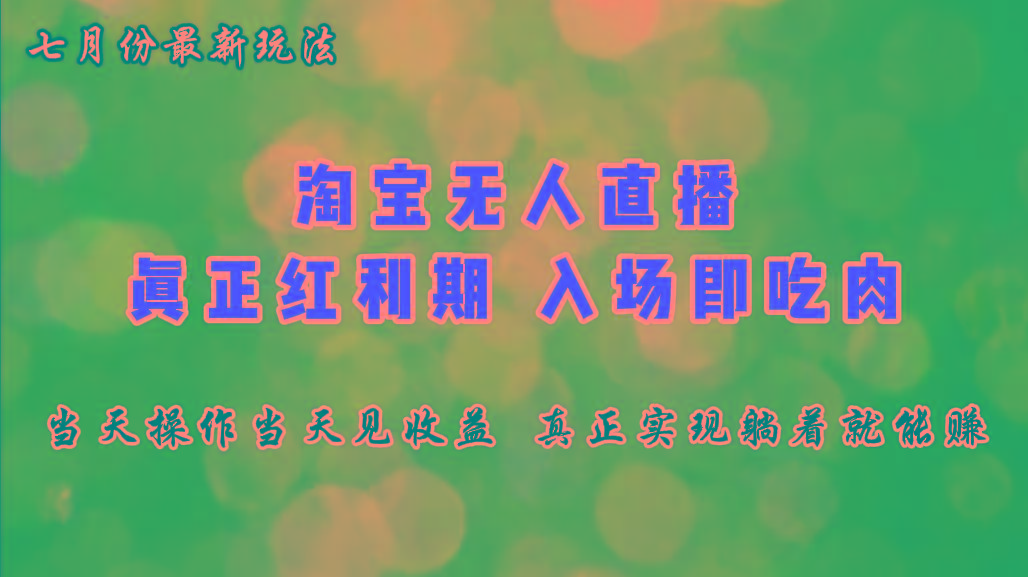 七月份最新玩法

淘宝无人直播
真正红利期 入场即吃肉

当天操作当天见收益 真正实现躺着就能赚